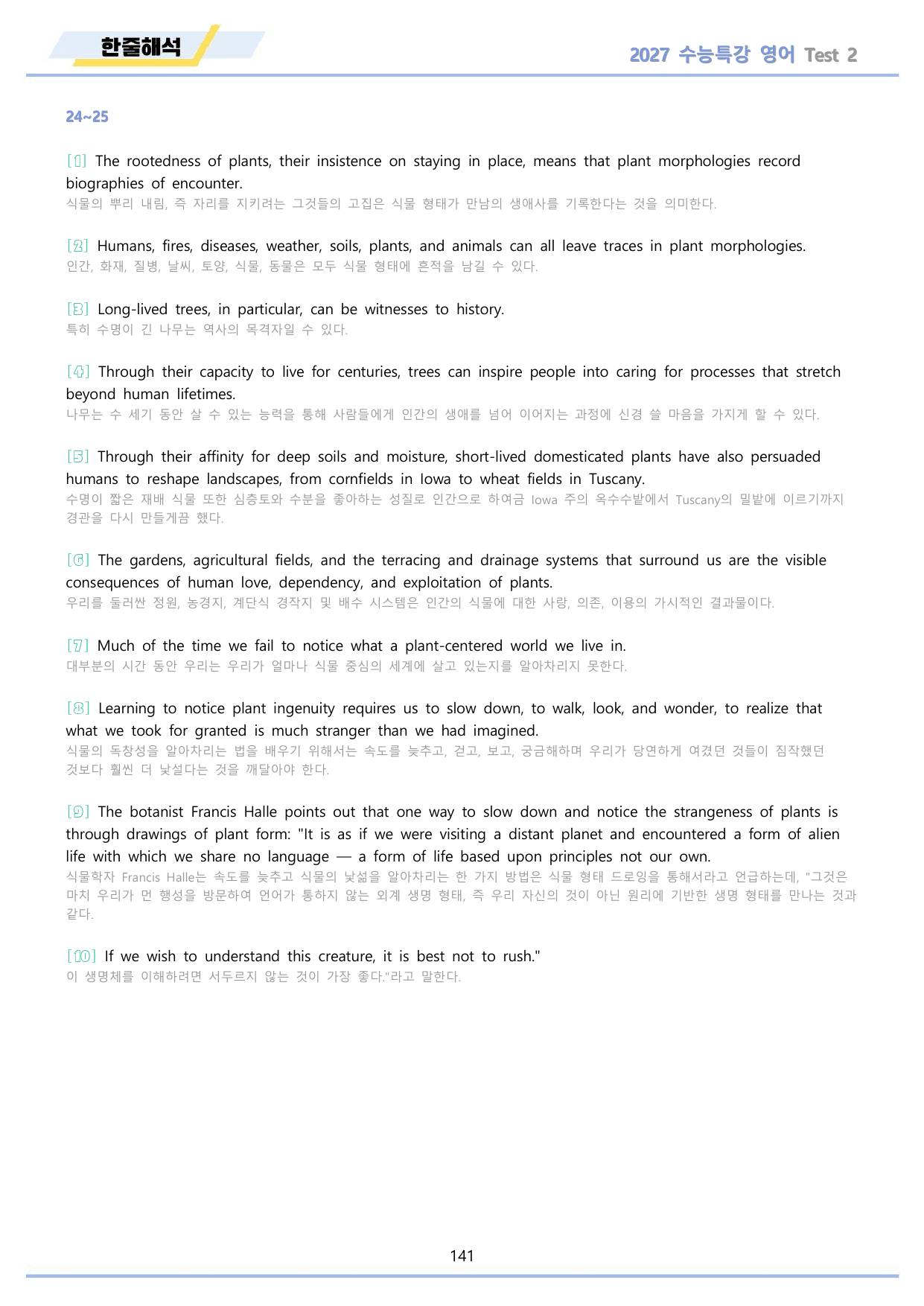 한줄해석

2027 수능특강 영어 Test 2

24~25

[1] The rootedness of plants, their insistence on staying in place, means that plant morphologies record biographies of encounter.
식물의 뿌리 내림, 즉 자리를 지키려는 그것들의 고집은 식물 형태가 만남의 생애사를 기록한다는 것을 의미한다.

[2] Humans, fires, diseases, weather, soils, plants, and animals can all leave traces in plant morphologies.
인간, 화재, 질병, 날씨, 토양, 식물, 동물은 모두 식물 형태에 흔적을 남길 수 있다.

[3] Long-lived trees, in particular, can be witnesses to history.
특히 수명이 긴 나무는 역사의 목격자일 수 있다.

[4] Through their capacity to live for centuries, trees can inspire people into caring for processes that stretch beyond human lifetimes.
나무는 수 세기 동안 살 수 있는 능력을 통해 사람들에게 인간의 생애를 넘어 이어지는 과정에 신경 쓸 마음을 가지게 할 수 있다.

[5] Through their affinity for deep soils and moisture, short-lived domesticated plants have also persuaded humans to reshape landscapes, from cornfields in Iowa to wheat fields in Tuscany.
수명이 짧은 재배 식물 또한 심층토와 수분을 좋아하는 성질로 인간으로 하여금 Iowa 주의 옥수수밭에서 Tuscany의 밀밭에 이르기까지 경관을 다시 만들게끔 했다.

[6] The gardens, agricultural fields, and the terracing and drainage systems that surround us are the visible consequences of human love, dependency, and exploitation of plants.
우리를 둘러싼 정원, 농경지, 계단식 경작지 및 배수 시스템은 인간의 식물에 대한 사랑, 의존, 이용의 가시적인 결과물이다.

[7] Much of the time we fail to notice what a plant-centered world we live in.
대부분의 시간 동안 우리는 우리가 얼마나 식물 중심의 세계에 살고 있는지를 알아차리지 못한다.

[8] Learning to notice plant ingenuity requires us to slow down, to walk, look, and wonder, to realize that what we took for granted is much stranger than we had imagined.
식물의 독창성을 알아차리는 법을 배우기 위해서는 속도를 늦추고, 걷고, 보고, 궁금해하며 우리가 당연하게 여겼던 것들이 짐작했던 것보다 훨씬 더 낯설다는 것을 깨달아야 한다.

[9] The botanist Francis Halle points out that one way to slow down and notice the strangeness of plants is through drawings of plant form: "It is as if we were visiting a distant planet and encountered a form of alien life with which we share no language — a form of life based upon principles not our own.
식물학자 Francis Halle는 속도를 늦추고 식물의 낯섦을 알아차리는 한 가지 방법은 식물 형태 드로잉을 통해서라고 언급하는데, "그것은 마치 우리가 먼 행성을 방문하여 언어가 통하지 않는 외계 생명 형태, 즉 우리 자신의 것이 아닌 원리에 기반한 생명 형태를 만나는 것과 같다.

[10] If we wish to understand this creature, it is best not to rush."
이 생명체를 이해하려면 서두르지 않는 것이 가장 좋다."라고 말한다.

141